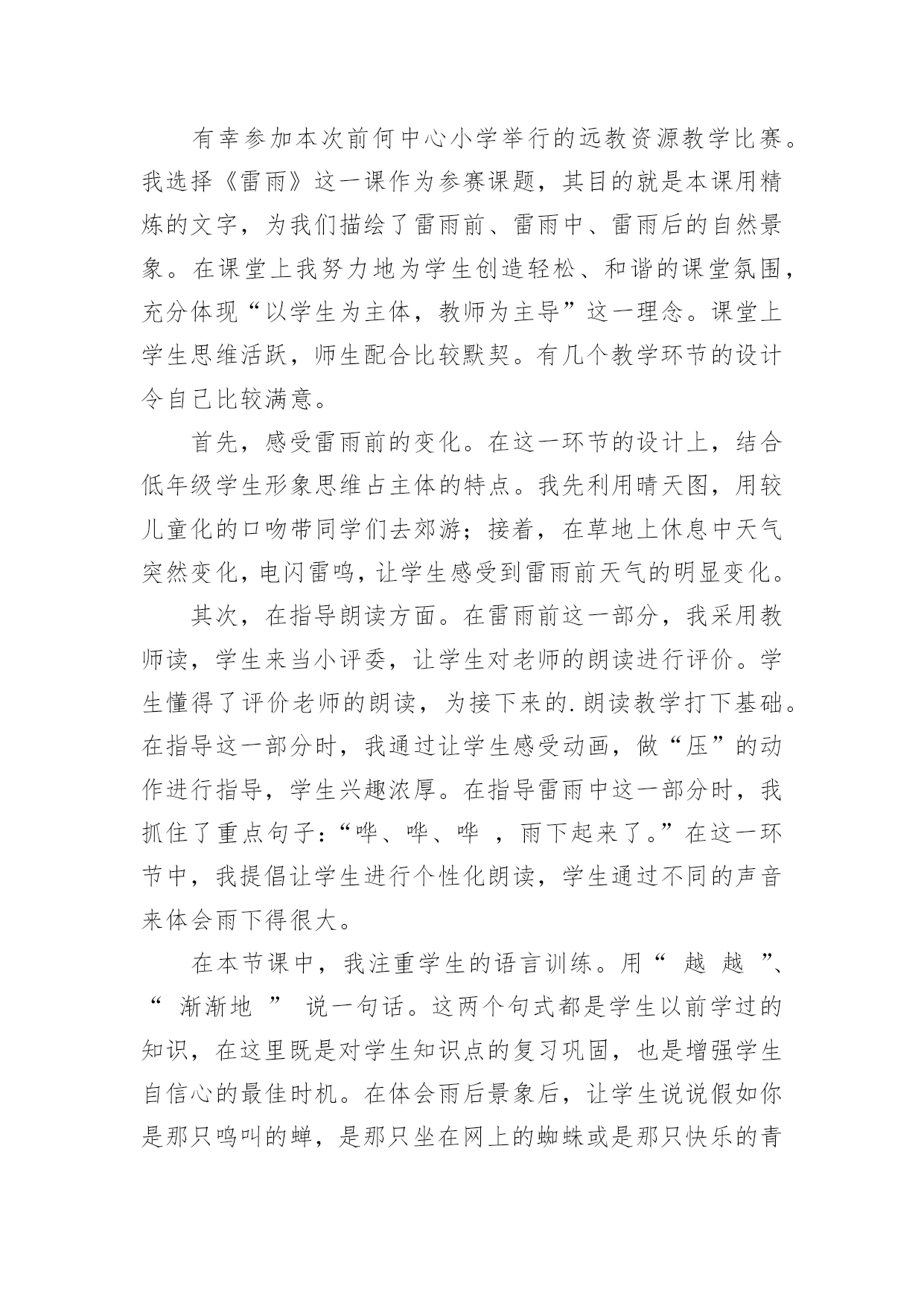 有幸参加本次前何中心小学举行的远教资源教学比赛。我选择《雷雨》这一课作为参赛课题，其目的就是本课用精炼的文字，为我们描绘了雷雨前、雷雨中、雷雨后的自然景象。在课堂上我努力地为学生创造轻松、和谐的课堂氛围，充分体现“以学生为主体，教师为主导”这一理念。课堂上学生思维活跃，师生配合比较默契。有几个教学环节的设计令自己比较满意。

首先，感受雷雨前的变化。在这一环节的设计上，结合低年级学生形象思维占主体的特点。我先利用晴天图，用较儿童化的口吻带同学们去郊游；接着，在草地上休息中天气突然变化，电闪雷鸣，让学生感受到雷雨前天气的明显变化。

其次，在指导朗读方面。在雷雨前这一部分，我采用教师读，学生来当小评委，让学生对老师的朗读进行评价。学生懂得了评价老师的朗读，为接下来的.朗读教学打下基础。在指导这一部分时，我通过让学生感受动画，做“压”的动作进行指导，学生兴趣浓厚。在指导雷雨中这一部分时，我抓住了重点句子:“哗、哗、哗 ，雨下起来了。”在这一环节中，我提倡让学生进行个性化朗读，学生通过不同的声音来体会雨下得很大。

在本节课中，我注重学生的语言训练。用“ 越 越 ”、“ 渐渐地 ” 说一句话。这两个句式都是学生以前学过的知识，在这里既是对学生知识点的复习巩固，也是增强学生自信心的最佳时机。在体会雨后景象后，让学生说说假如你是那只鸣叫的蝉，是那只坐在网上的蜘蛛或是那只快乐的青